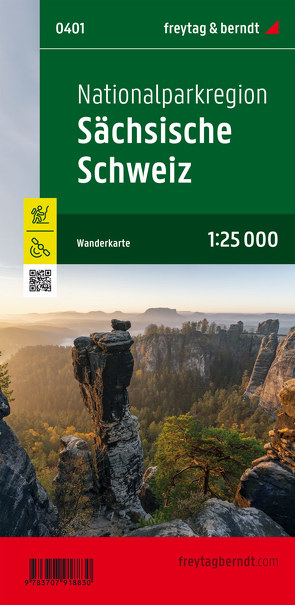 0401

freytag & berndt

Nationalparkregion
Sächsische Schweiz

Wanderkarte

1:25 000

freytagberndt.com

9 783707 918830